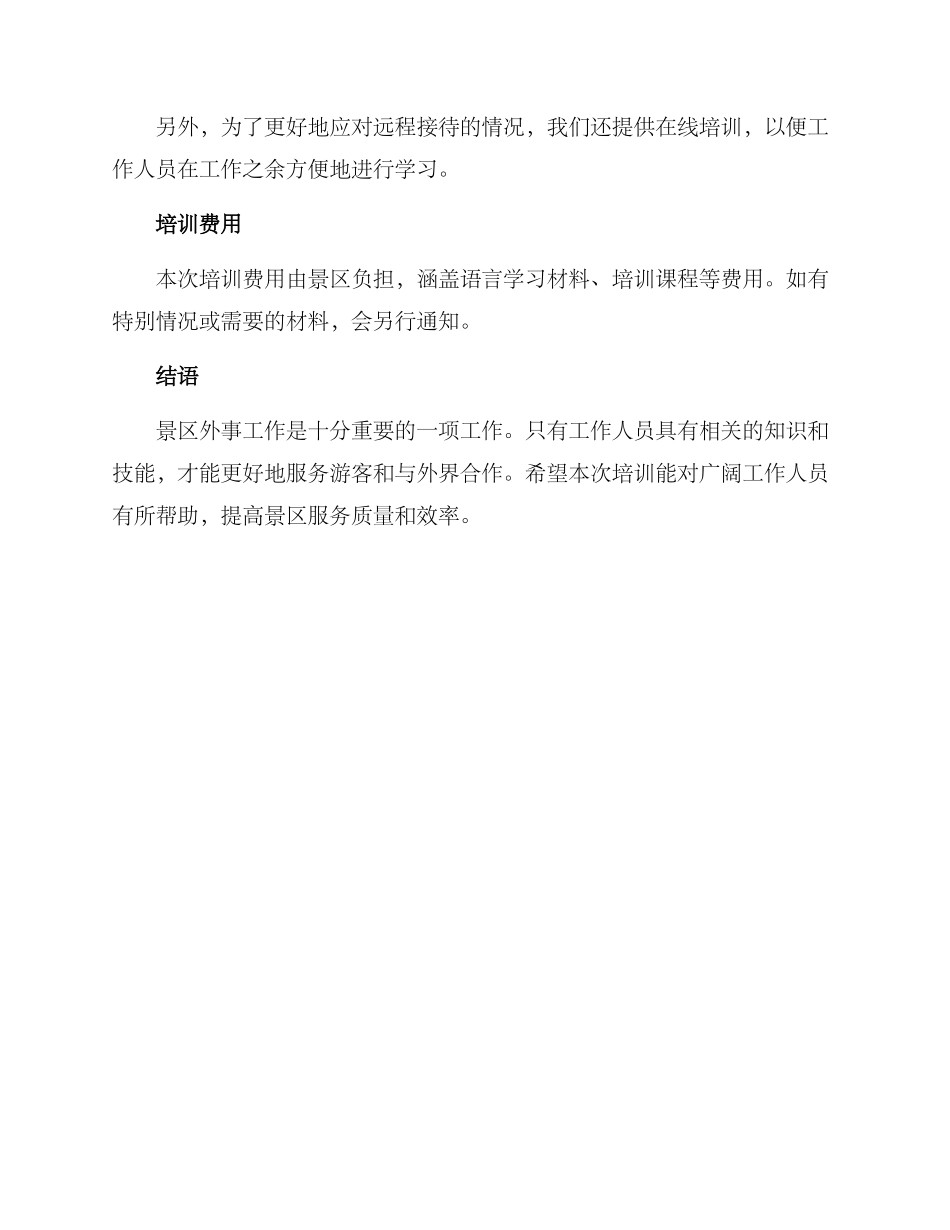 另外，为了更好地应对远程接待的情况，我们还提供在线培训，以便工作人员在工作之余方便地进行学习。

培训费用

本次培训费用由景区负担，涵盖语言学习材料、培训课程等费用。如有特别情况或需要的材料，会另行通知。

结语

景区外事工作是十分重要的一项工作。只有工作人员具有相关的知识和技能，才能更好地服务游客和与外界合作。希望本次培训能对广阔工作人员有所帮助，提高景区服务质量和效率。